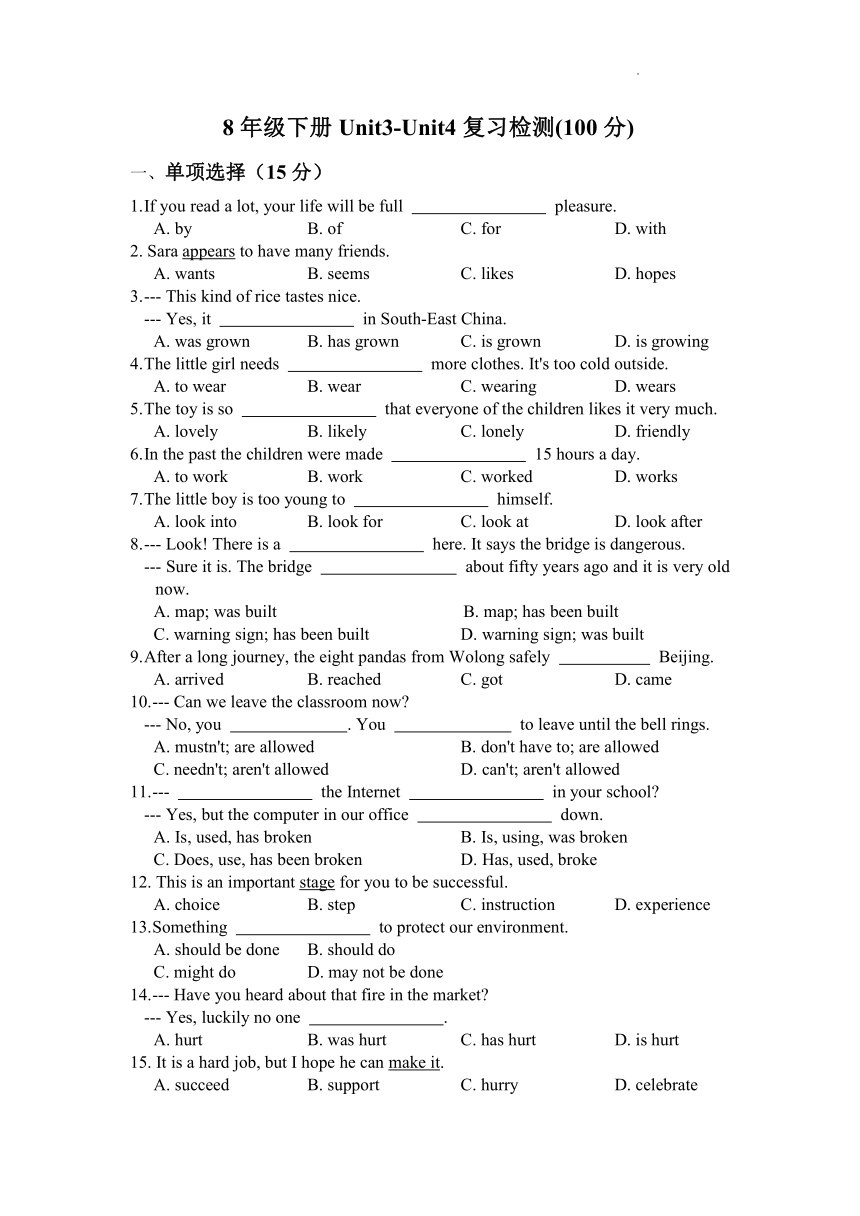 8 年级下册 Unit3-Unit4 复习检测(100 分)

一、单项选择（15 分）

1.If you read a lot, your life will be full ________________ pleasure.
A. by B. of C. for D. with

2. Sara appears to have many friends.
A. wants B. seems C. likes D. hopes

3.--- This kind of rice tastes nice.
--- Yes, it ________________ in South-East China.
A. was grown B. has grown C. is grown D. is growing

4.The little girl needs ________________ more clothes. It's too cold outside.
A. to wear B. wear C. wearing D. wears

5.The toy is so ________________ that everyone of the children likes it very much.
A. lovely B. likely C. lonely D. friendly

6.In the past the children were made ________________ 15 hours a day.
A. to work B. work C. worked D. works

7.The little boy is too young to ________________ himself.
A. look into B. look for C. look at D. look after

8.--- Look! There is a ________________ here. It says the bridge is dangerous.
--- Sure it is. The bridge ________________ about fifty years ago and it is very old now.
A. map; was built B. map; has been built
C. warning sign; has been built D. warning sign; was built

9.After a long journey, the eight pandas from Wolong safely ___________ Beijing.
A. arrived B. reached C. got D. came

10.--- Can we leave the classroom now?
--- No, you ______________. You ______________ to leave until the bell rings.
A. mustn't; are allowed B. don't have to; are allowed
C. needn't; aren't allowed D. can't; aren't allowed

11.--- ________________ the Internet ________________ in your school?
--- Yes, but the computer in our office ________________ down.
A. Is, used, has broken B. Is, using, was broken
C. Does, use, has been broken D. Has, used, broke

12. This is an important stage for you to be successful.
A. choice B. step C. instruction D. experience

13.Something ________________ to protect our environment.
A. should be done B. should do
C. might do D. may not be done

14.--- Have you heard about that fire in the market?
--- Yes, luckily no one ________________.
A. hurt B. was hurt C. has hurt D. is hurt

15. It is a hard job, but I hope he can make it.
A. succeed B. support C. hurry D. celebrate